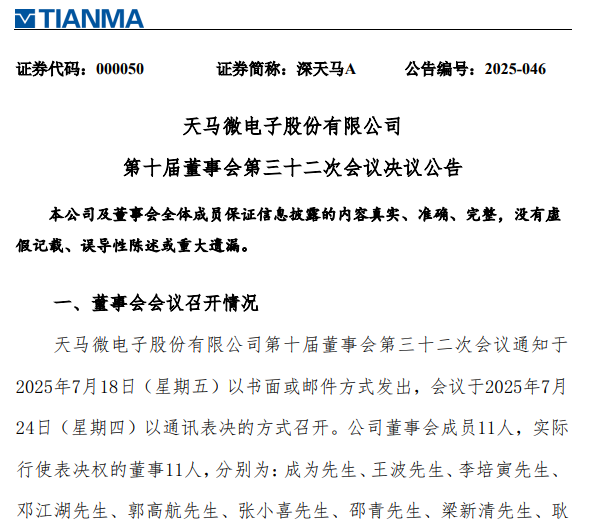 TIANMA

证券代码：000050 证券简称：深天马A 公告编号：2025-046

天马微电子股份有限公司

第十届董事会第三十二次会议决议公告

本公司及董事会全体成员保证信息披露的内容真实、准确、完整，没有虚假记载、误导性陈述或重大遗漏。

一、董事会会议召开情况

天马微电子股份有限公司第十届董事会第三十二次会议通知于2025年7月18日（星期五）以书面或邮件方式发出，会议于2025年7月24日（星期四）以通讯表决的方式召开。公司董事会成员11人，实际行使表决权的董事11人，分别为：成为先生、王波先生、李培寅先生、邓江湖先生、郭高航先生、张小喜先生、邵青先生、梁新清先生、耿